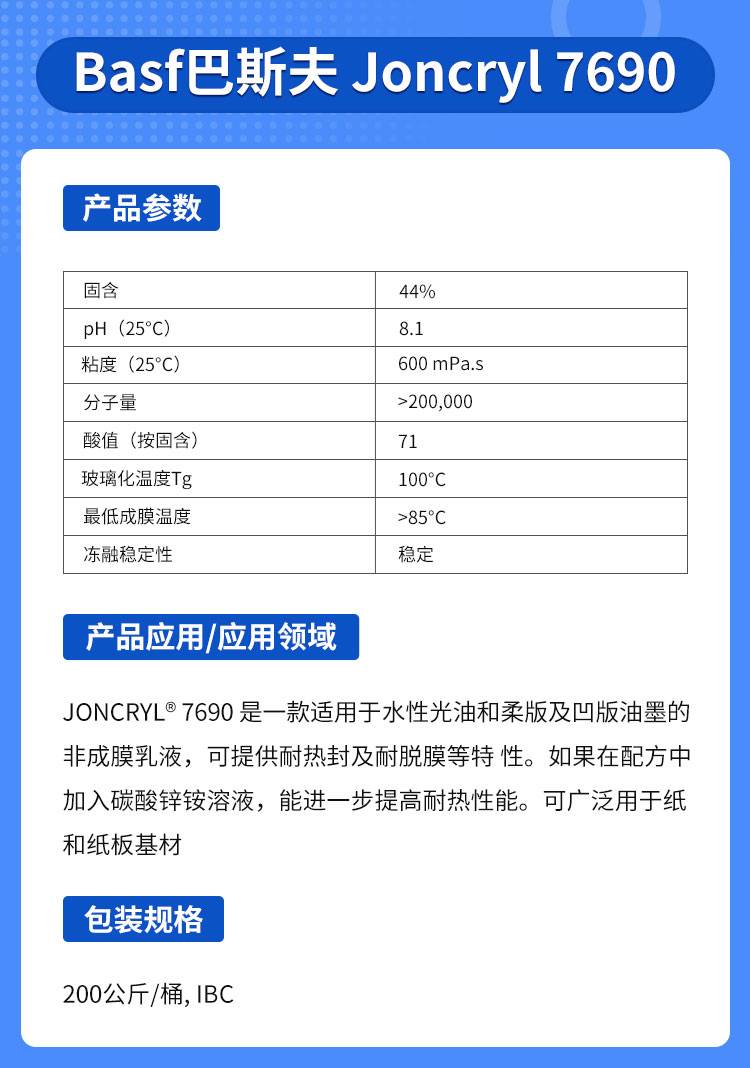 Basf巴斯夫 Joncryl 7690

产品参数

| 固含 | 44% |
|---|---|
| pH（25°C） | 8.1 |
| 粘度（25°C） | 600 mPa.s |
| 分子量 | >200,000 |
| 酸值（按固含） | 71 |
| 玻璃化温度Tg | 100°C |
| 最低成膜温度 | >85°C |
| 冻融稳定性 | 稳定 |

产品应用/应用领域

JONCRYL® 7690是一款适用于水性光油和柔版及凹版油墨的非成膜乳液，可提供耐热封及耐脱膜等特 性。如果在配方中加入碳酸锌铵溶液，能进一步提高耐热性能。可广泛用于纸和纸板基材

包装规格

200公斤/桶, IBC